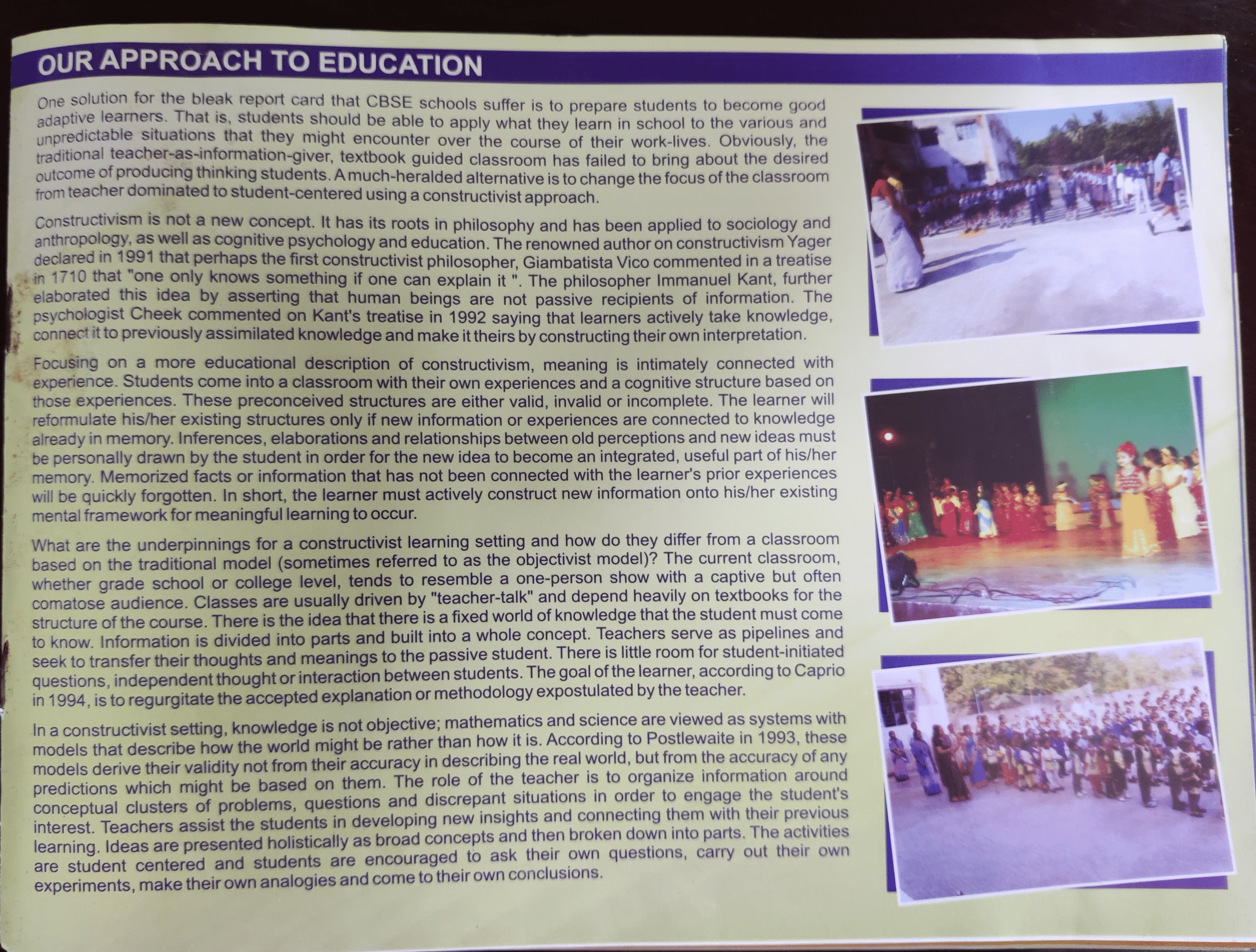 OUR APPROACH TO EDUCATION

One solution for the bleak report card that CBSE schools suffer is to prepare students to become good adaptive learners. That is, students should be able to apply what they learn in school to the various and unpredictable situations that they might encounter over the course of their work-lives. Obviously, the traditional teacher-as-information-giver, textbook guided classroom has failed to bring about the desired outcome of producing thinking students. A much-heralded alternative is to change the focus of the classroom from teacher dominated to student-centered using a constructivist approach.

Constructivism is not a new concept. It has its roots in philosophy and has been applied to sociology and anthropology, as well as cognitive psychology and education. The renowned author on constructivism Yager declared in 1991 that perhaps the first constructivist philosopher, Giambatista Vico commented in a treatise in 1710 that "one only knows something if one can explain it ". The philosopher Immanuel Kant, further elaborated this idea by asserting that human beings are not passive recipients of information. The psychologist Cheek commented on Kant's treatise in 1992 saying that learners actively take knowledge, connect it to previously assimilated knowledge and make it theirs by constructing their own interpretation.

Focusing on a more educational description of constructivism, meaning is intimately connected with experience. Students come into a classroom with their own experiences and a cognitive structure based on those experiences. These preconceived structures are either valid, invalid or incomplete. The learner will reformulate his/her existing structures only if new information or experiences are connected to knowledge already in memory. Inferences, elaborations and relationships between old perceptions and new ideas must be personally drawn by the student in order for the new idea to become an integrated, useful part of his/her memory. Memorized facts or information that has not been connected with the learner's prior experiences will be quickly forgotten. In short, the learner must actively construct new information onto his/her existing mental framework for meaningful learning to occur.

What are the underpinnings for a constructivist learning setting and how do they differ from a classroom based on the traditional model (sometimes referred to as the objectivist model)? The current classroom, whether grade school or college level, tends to resemble a one-person show with a captive but often comatose audience. Classes are usually driven by "teacher-talk" and depend heavily on textbooks for the structure of the course. There is the idea that there is a fixed world of knowledge that the student must come to know. Information is divided into parts and built into a whole concept. Teachers serve as pipelines and seek to transfer their thoughts and meanings to the passive student. There is little room for student-initiated questions, independent thought or interaction between students. The goal of the learner, according to Caprio in 1994, is to regurgitate the accepted explanation or methodology expostulated by the teacher.

In a constructivist setting, knowledge is not objective; mathematics and science are viewed as systems with models that describe how the world might be rather than how it is. According to Postlewaite in 1993, these models derive their validity not from their accuracy in describing the real world, but from the accuracy of any predictions which might be based on them. The role of the teacher is to organize information around conceptual clusters of problems, questions and discrepant situations in order to engage the student's interest. Teachers assist the students in developing new insights and connecting them with their previous learning. Ideas are presented holistically as broad concepts and then broken down into parts. The activities are student centered and students are encouraged to ask their own questions, carry out their own experiments, make their own analogies and come to their own conclusions.